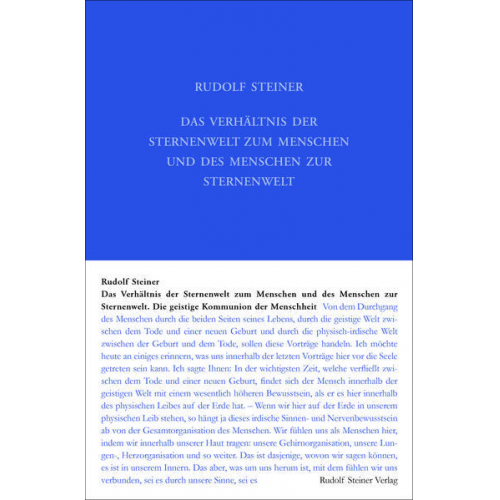 RUDOLF STEINER

DAS VERHÄLTNIS DER STERNENWELT ZUM MENSCHEN UND DES MENSCHEN ZUR STERNENWELT

Rudolf Steiner
Das Verhältnis der Sternenwelt zum Menschen und des Menschen zur Sternenwelt. Die geistige Kommunion der Menschheit Von dem Durchgang des Menschen durch die beiden Seiten seines Lebens, durch die geistige Welt zwischen dem Tode und einer neuen Geburt und durch die physisch-irdische Welt zwischen der Geburt und dem Tode, sollen diese Vorträge handeln. Ich möchte heute an einiges erinnern, was uns innerhalb der letzten Vorträge hier vor die Seele getreten sein kann. Ich sagte Ihnen: In der wichtigsten Zeit, welche verfließt zwischen dem Tode und einer neuen Geburt, findet sich der Mensch innerhalb der geistigen Welt mit einem wesentlich höheren Bewusstsein, als er es hier innerhalb des physischen Leibes auf der Erde hat. – Wenn wir hier auf der Erde in unserem physischen Leib stehen, so hängt ja dieses irdische Sinnen- und Nervenbewusstsein ab von der Gesamtorganisation des Menschen. Wir fühlen uns als Menschen hier, indem wir innerhalb unserer Haut tragen: unsere Gehirnorganisation, unsere Lungen-, Herzorganisation und so weiter. Das ist dasjenige, wovon wir sagen können, es ist in unserem Innern. Das aber, was um uns herum ist, mit dem fühlen wir uns verbunden, sei es durch unsere Sinne, sei es

Rudolf Steiner Verlag